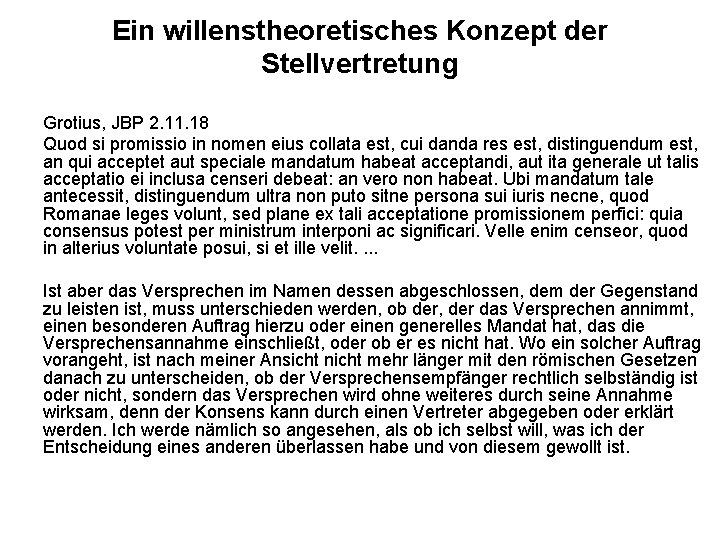 Ein willenstheoretisches Konzept der Stellvertretung

Grotius, JBP 2.11.18

Quod si promissio in nomen eius collata est, cui danda res est, distinguendum est, an qui acceptet aut speciale mandatum habeat acceptandi, aut ita generale ut talis acceptatio ei inclusa censeri debeat: an vero non habeat. Ubi mandatum tale antecessit, distinguendum ultra non puto sitne persona sui iuris necne, quod Romanae leges volunt, sed plane ex tali acceptatione promissionem perfici: quia consensus potest per ministrum interponi ac significari. Velle enim censeor, quod in alterius voluntate posui, si et ille velit. ...

Ist aber das Versprechen im Namen dessen abgeschlossen, dem der Gegenstand zu leisten ist, muss unterschieden werden, ob der, der das Versprechen annimmt, einen besonderen Auftrag hierzu oder einen generelles Mandat hat, das die Versprechensannahme einschließt, oder ob er es nicht hat. Wo ein solcher Auftrag vorangeht, ist nach meiner Ansicht nicht mehr länger mit den römischen Gesetzen danach zu unterscheiden, ob der Versprechensempfänger rechtlich selbständig ist oder nicht, sondern das Versprechen wird ohne weiteres durch seine Annahme wirksam, denn der Konsens kann durch einen Vertreter abgegeben oder erklärt werden. Ich werde nämlich so angesehen, als ob ich selbst will, was ich der Entscheidung eines anderen überlassen habe und von diesem gewollt ist.